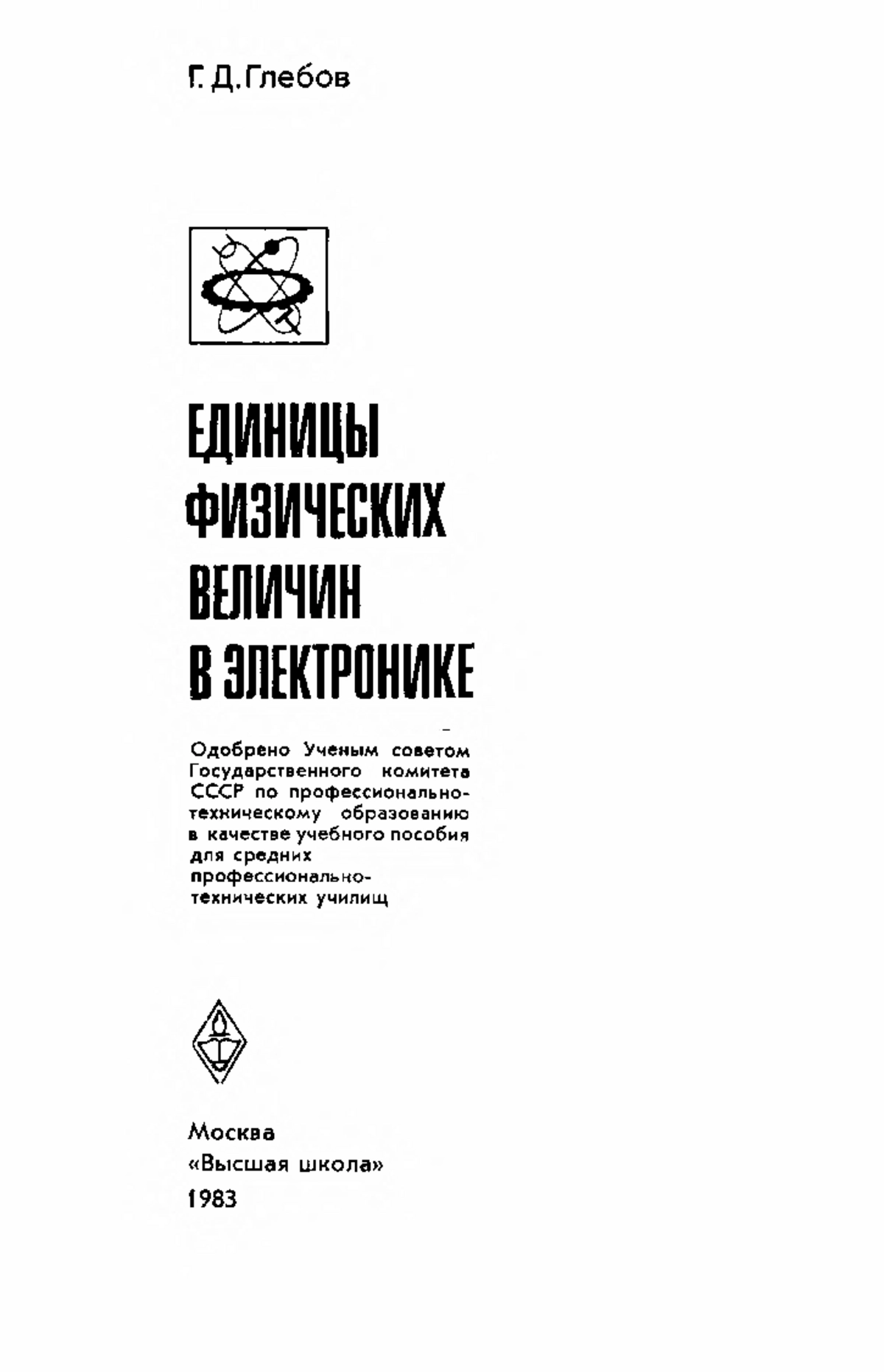 Г. Д. Глебов

ЕДИНИЦЫ ФИЗИЧЕСКИХ ВЕЛИЧИН В ЭЛЕКТРОНИКЕ

Одобрено Ученым советом Государственного комитета СССР по профессионально-техническому образованию в качестве учебного пособия для средних профессионально-технических училищ

Москва
«Высшая школа»
1983